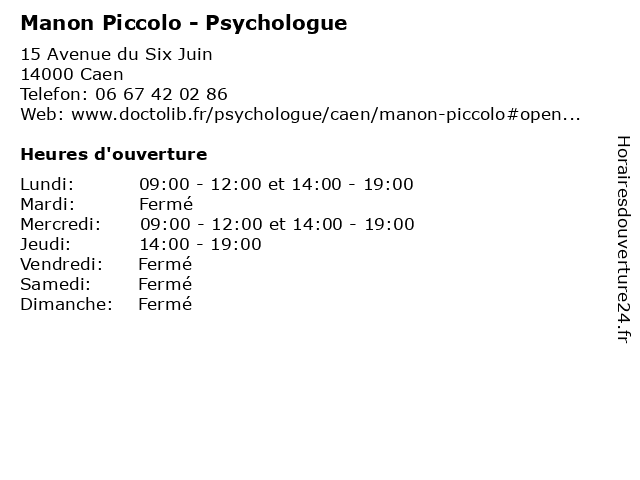 Manon Piccolo - Psychologue

15 Avenue du Six Juin
14000 Caen
Telefon: 06 67 42 02 86
Web: www.doctolib.fr/psychologue/caen/manon-piccolo#open...

Heures d'ouverture

| | |
|---|---|
| Lundi: | 09:00 - 12:00 et 14:00 - 19:00 |
| Mardi: | Fermé |
| Mercredi: | 09:00 - 12:00 et 14:00 - 19:00 |
| Jeudi: | 14:00 - 19:00 |
| Vendredi: | Fermé |
| Samedi: | Fermé |
| Dimanche: | Fermé |

Horairesdouverture24.fr